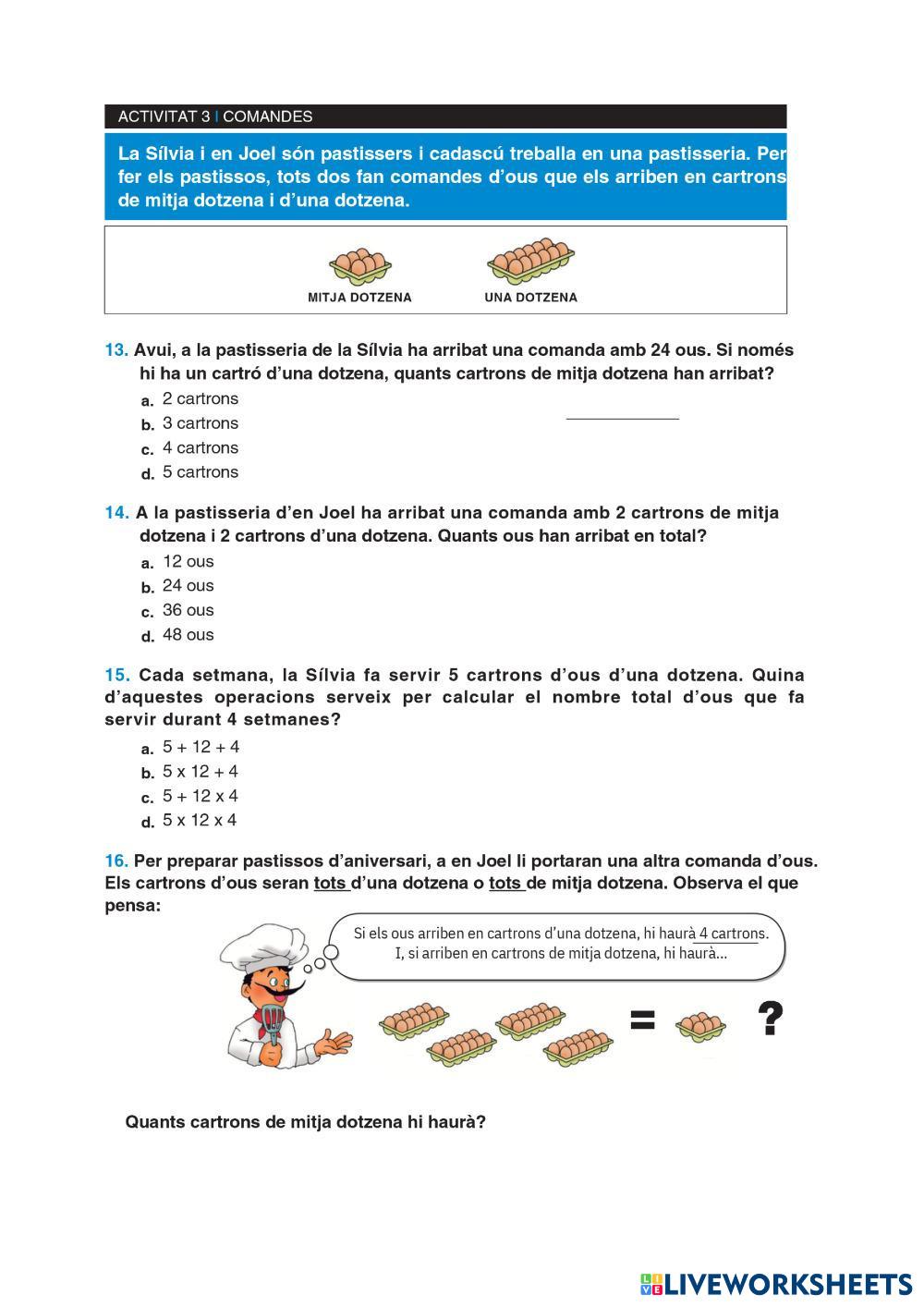 ACTIVITAT 3 | COMANDES

La Sílvia i en Joel són pastissers i cadascú treballa en una pastisseria. Per fer els pastissos, tots dos fan comandes d'ous que els arriben en cartrons de mitja dotzena i d'una dotzena.

MITJA DOTZENA UNA DOTZENA

13. Avui, a la pastisseria de la Sílvia ha arribat una comanda amb 24 ous. Si només hi ha un cartró d'una dotzena, quants cartrons de mitja dotzena han arribat?
a. 2 cartrons
b. 3 cartrons
c. 4 cartrons
d. 5 cartrons

14. A la pastisseria d'en Joel ha arribat una comanda amb 2 cartrons de mitja dotzena i 2 cartrons d'una dotzena. Quants ous han arribat en total?
a. 12 ous
b. 24 ous
c. 36 ous
d. 48 ous

15. Cada setmana, la Sílvia fa servir 5 cartrons d'ous d'una dotzena. Quina d'aquestes operacions serveix per calcular el nombre total d'ous que fa servir durant 4 setmanes?
a. 5 + 12 + 4
b. 5 x 12 + 4
c. 5 + 12 x 4
d. 5 x 12 x 4

16. Per preparar pastissos d'aniversari, a en Joel li portaran una altra comanda d'ous. Els cartrons d'ous seran tots d'una dotzena o tots de mitja dotzena. Observa el que pensa:

Si els ous arriben en cartrons d'una dotzena, hi haurà 4 cartrons. I, si arriben en cartrons de mitja dotzena, hi haurà...

= ?

Quants cartrons de mitja dotzena hi haurà?

LIVEWORKSHEETS